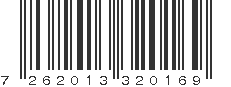 7 262013 320169